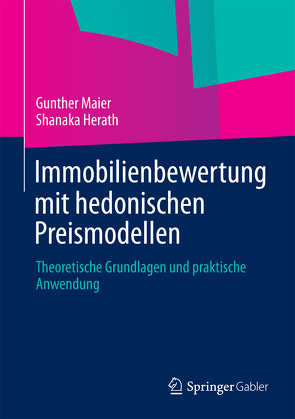 Gunther Maier
Shanaka Herath

Immobilienbewertung mit hedonischen Preismodellen

Theoretische Grundlagen und praktische Anwendung

Springer Gabler